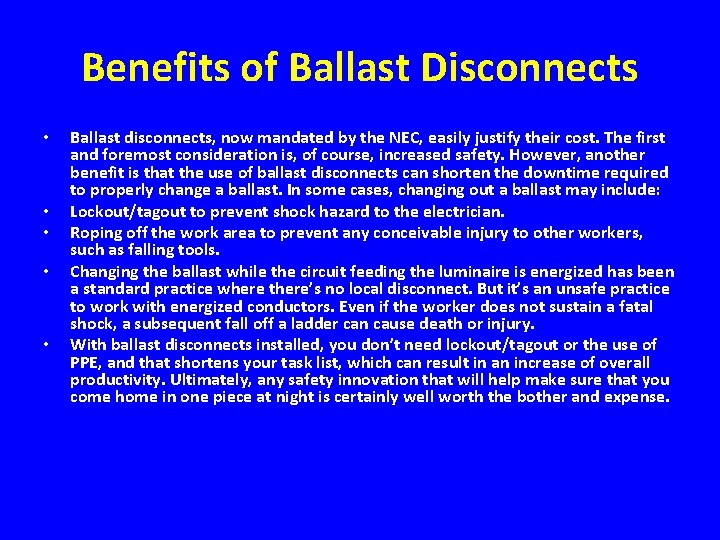 Benefits of Ballast Disconnects

• Ballast disconnects, now mandated by the NEC, easily justify their cost. The first and foremost consideration is, of course, increased safety. However, another benefit is that the use of ballast disconnects can shorten the downtime required to properly change a ballast. In some cases, changing out a ballast may include:
• Lockout/tagout to prevent shock hazard to the electrician.
• Roping off the work area to prevent any conceivable injury to other workers, such as falling tools.
• Changing the ballast while the circuit feeding the luminaire is energized has been a standard practice where there's no local disconnect. But it's an unsafe practice to work with energized conductors. Even if the worker does not sustain a fatal shock, a subsequent fall off a ladder can cause death or injury.
• With ballast disconnects installed, you don't need lockout/tagout or the use of PPE, and that shortens your task list, which can result in an increase of overall productivity. Ultimately, any safety innovation that will help make sure that you come home in one piece at night is certainly well worth the bother and expense.